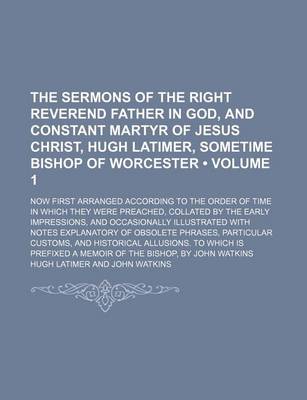 THE SERMONS OF THE RIGHT REVEREND FATHER IN GOD, AND CONSTANT MARTYR OF JESUS CHRIST, HUGH LATIMER, SOMETIME BISHOP OF WORCESTER • VOLUME 1

NOW FIRST ARRANGED ACCORDING TO THE ORDER OF TIME IN WHICH THEY WERE PREACHED, COLLATED BY THE EARLY IMPRESSIONS, AND OCCASIONALLY ILLUSTRATED WITH NOTES EXPLANATORY OF OBSOLETE PHRASES, PARTICULAR CUSTOMS, AND HISTORICAL ALLUSIONS. TO WHICH IS PREFIXED A MEMOIR OF THE BISHOP, BY JOHN WATKINS

HUGH LATIMER AND JOHN WATKINS